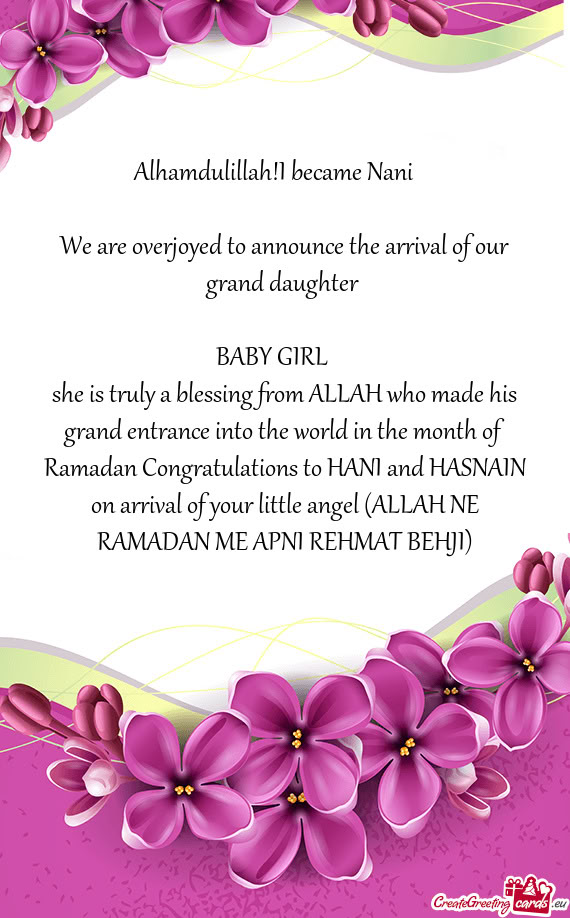 Alhamdulillah!I became Nani

We are overjoyed to announce the arrival of our grand daughter

BABY GIRL
she is truly a blessing from ALLAH who made his grand entrance into the world in the month of Ramadan Congratulations to HANI and HASNAIN on arrival of your little angel (ALLAH NE RAMADAN ME APNI REHMAT BEHJI)

CreateGreetingcards.eu